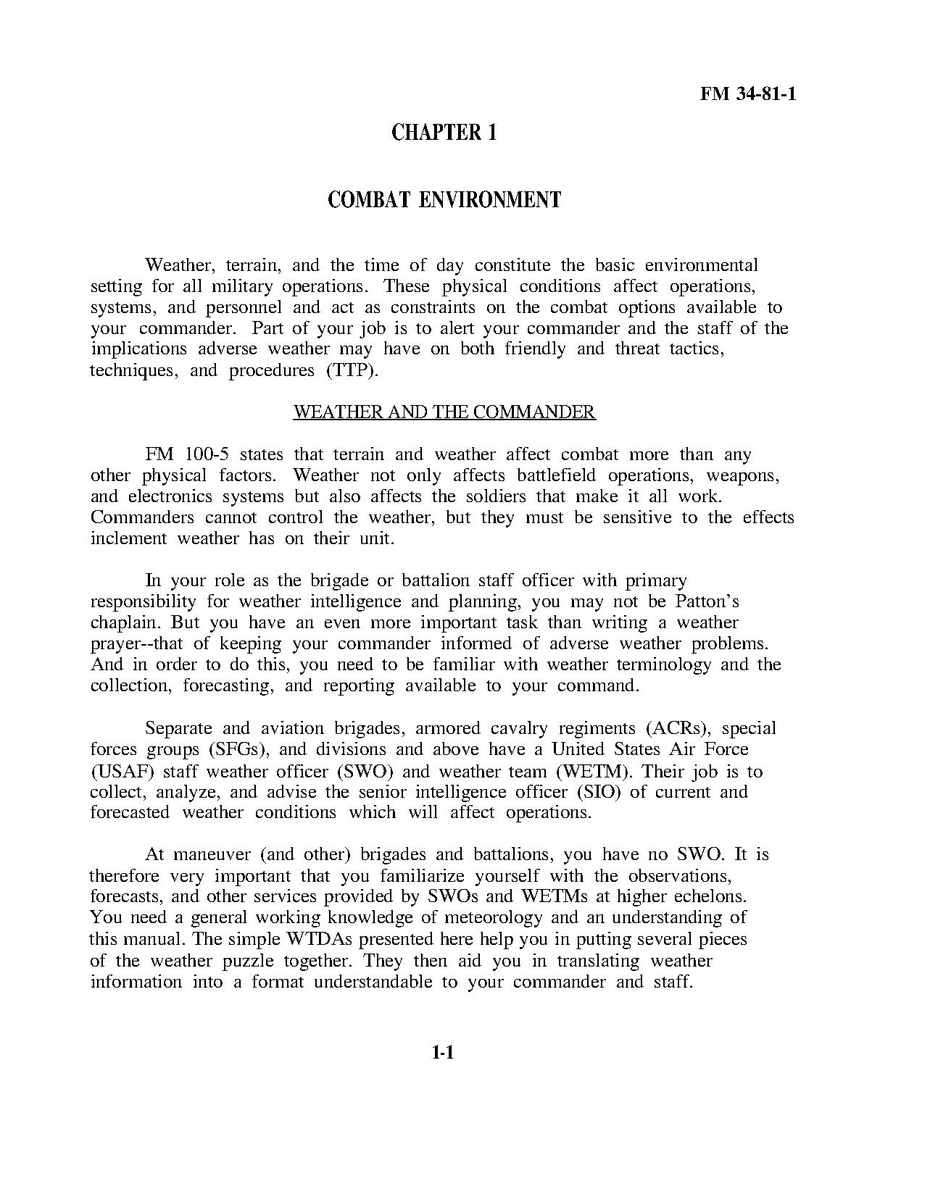 FM 34-81-1

CHAPTER 1

COMBAT ENVIRONMENT

Weather, terrain, and the time of day constitute the basic environmental setting for all military operations. These physical conditions affect operations, systems, and personnel and act as constraints on the combat options available to your commander. Part of your job is to alert your commander and the staff of the implications adverse weather may have on both friendly and threat tactics, techniques, and procedures (TTP).

WEATHER AND THE COMMANDER

FM 100-5 states that terrain and weather affect combat more than any other physical factors. Weather not only affects battlefield operations, weapons, and electronics systems but also affects the soldiers that make it all work. Commanders cannot control the weather, but they must be sensitive to the effects inclement weather has on their unit.

In your role as the brigade or battalion staff officer with primary responsibility for weather intelligence and planning, you may not be Patton's chaplain. But you have an even more important task than writing a weather prayer--that of keeping your commander informed of adverse weather problems. And in order to do this, you need to be familiar with weather terminology and the collection, forecasting, and reporting available to your command.

Separate and aviation brigades, armored cavalry regiments (ACRs), special forces groups (SFGs), and divisions and above have a United States Air Force (USAF) staff weather officer (SWO) and weather team (WETM). Their job is to collect, analyze, and advise the senior intelligence officer (SIO) of current and forecasted weather conditions which will affect operations.

At maneuver (and other) brigades and battalions, you have no SWO. It is therefore very important that you familiarize yourself with the observations, forecasts, and other services provided by SWOs and WETMs at higher echelons. You need a general working knowledge of meteorology and an understanding of this manual. The simple WTDAs presented here help you in putting several pieces of the weather puzzle together. They then aid you in translating weather information into a format understandable to your commander and staff.

1-1